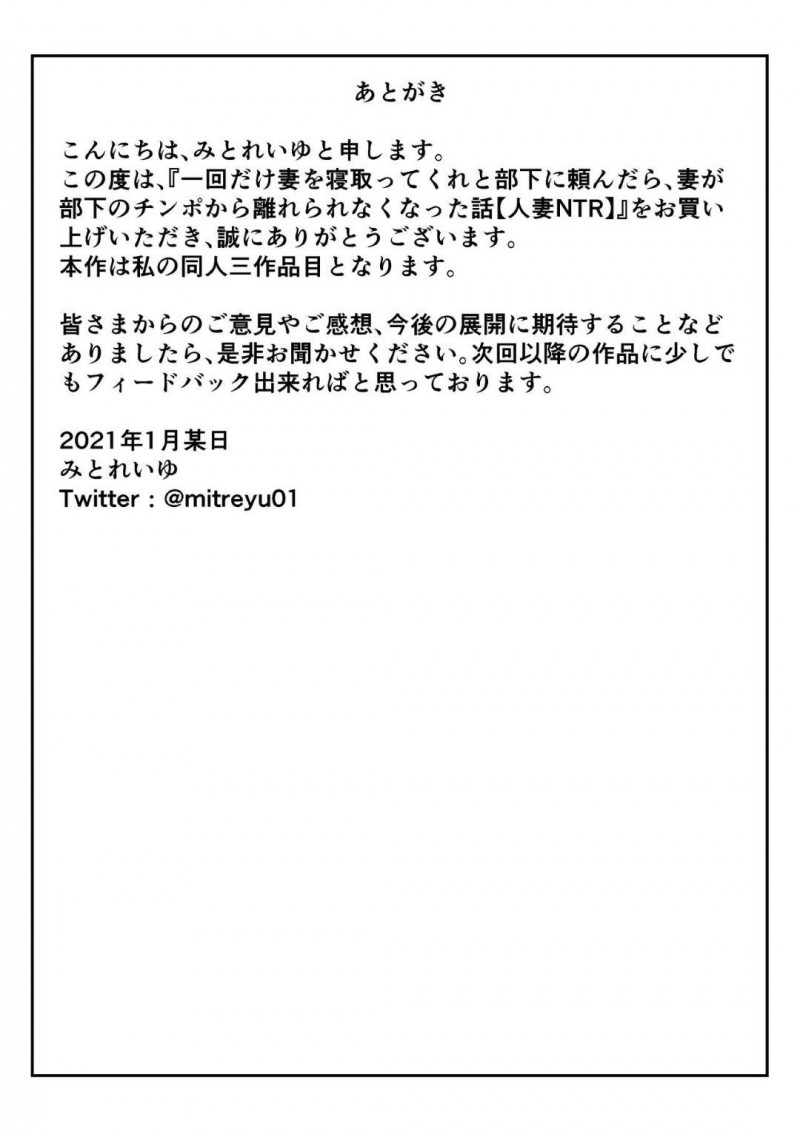 あとがき

こんにちは、みとれいゆと申します。
この度は、『一回だけ妻を寝取ってくれと部下に頼んだら、妻が部下のチンポから離れられなくなった話【人妻NTR】』をお買い上げいただき、誠にありがとうございます。
本作は私の同人三作品目となります。

皆さまからのご意見やご感想、今後の展開に期待することなどありましたら、是非お聞かせください。次回以降の作品に少しでもフィードバック出来ればと思っております。

2021年1月某日
みとれいゆ
Twitter：@mitreyu01